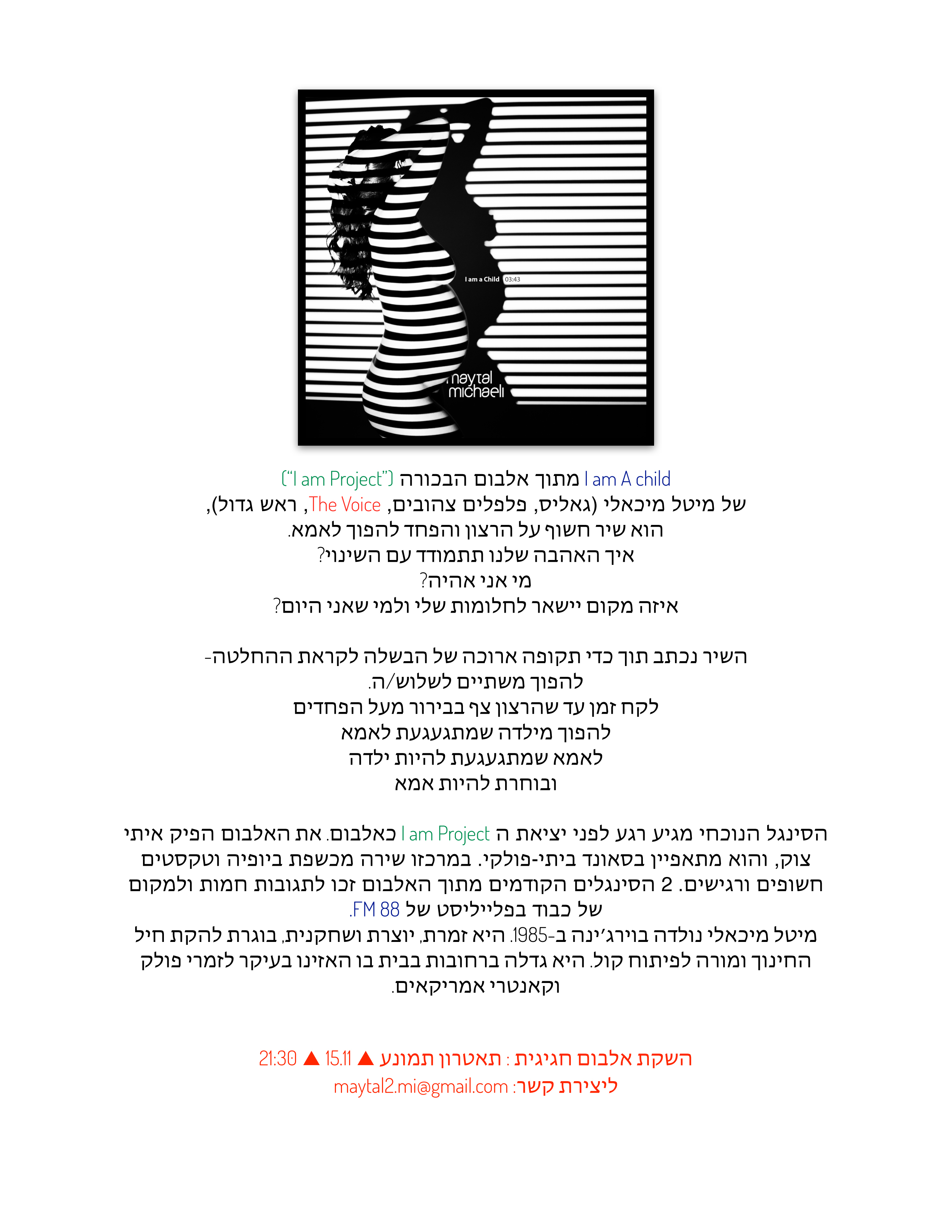 I am a Child 03:43

maytal michaeli

I am A child מתוך אלבום הבכורה ("I am Project")
של מיטל מיכאלי (גאליס, פלפלים צהובים, The Voice, ראש גדול),
הוא שיר חשוף על הרצון והפחד להפוך לאמא.
איך האהבה שלנו תתמודד עם השינוי?
מי אני אהיה?
איזה מקום יישאר לחלומות שלי ולמי שאני היום?

השיר נכתב תוך כדי תקופה ארוכה של הבשלה לקראת ההחלטה-
להפוך משתיים לשלוש/ה.
לקח זמן עד שהרצון צף בבירור מעל הפחדים
להפוך מילדה שמתגעגעת לאמא
לאמא שמתגעגעת להיות ילדה
ובוחרת להיות אמא

הסינגל הנוכחי מגיע רגע לפני יציאת ה I am Project כאלבום. את האלבום הפיק איתי צוק, והוא מתאפיין בסאונד ביתי-פולקי. במרכזו שירה מכשפת ביופיה וטקסטים חשופים ורגישים. 2 הסינגלים הקודמים מתוך האלבום זכו לתגובות חמות ולמקום של כבוד בפלייליסט של 88 FM.
מיטל מיכאלי נולדה בוירג'ינה ב-1985. היא זמרת, יוצרת ושחקנית, בוגרת להקת חיל החינוך ומורה לפיתוח קול. היא גדלה ברחובות בבית בו האזינו בעיקר לזמרי פולק וקאנטרי אמריקאים.

השקת אלבום חגיגית : תאטרון תמונע ▲ 15.11 ▲ 21:30
ליצירת קשר: maytal2.mi@gmail.com